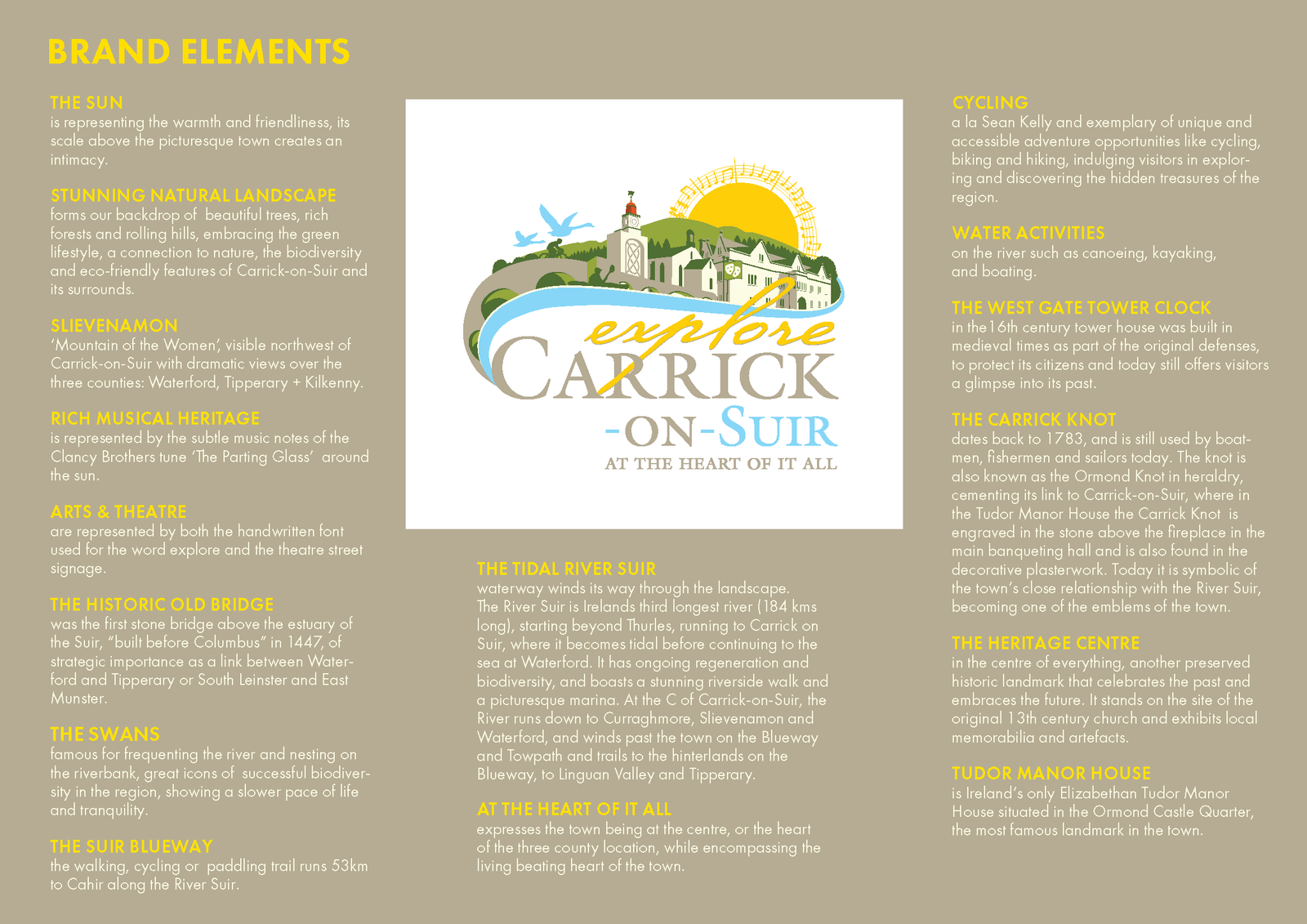 BRAND ELEMENTS

THE SUN
is representing the warmth and friendliness, its scale above the picturesque town creates an intimacy.

STUNNING NATURAL LANDSCAPE
forms our backdrop of beautiful trees, rich forests and rolling hills, embracing the green lifestyle, a connection to nature, the biodiversity and eco-friendly features of Carrick-on-Suir and its surrounds.

SLIEVENAMON
'Mountain of the Women', visible northwest of Carrick-on-Suir with dramatic views over the three counties: Waterford, Tipperary + Kilkenny.

RICH MUSICAL HERITAGE
is represented by the subtle music notes of the Clancy Brothers tune 'The Parting Glass' around the sun.

ARTS & THEATRE
are represented by both the handwritten font used for the word explore and the theatre street signage.

THE HISTORIC OLD BRIDGE
was the first stone bridge above the estuary of the Suir, "built before Columbus" in 1447, of strategic importance as a link between Waterford and Tipperary or South Leinster and East Munster.

THE SWANS
famous for frequenting the river and nesting on the riverbank, great icons of successful biodiversity in the region, showing a slower pace of life and tranquility.

THE SUIR BLUEWAY
the walking, cycling or paddling trail runs 53km to Cahir along the River Suir.

explore
CARRICK
-ON-SUIR
AT THE HEART OF IT ALL

THE TIDAL RIVER SUIR
waterway winds its way through the landscape. The River Suir is Irelands third longest river (184 kms long), starting beyond Thurles, running to Carrick on Suir, where it becomes tidal before continuing to the sea at Waterford. It has ongoing regeneration and biodiversity, and boasts a stunning riverside walk and a picturesque marina. At the C of Carrick-on-Suir, the River runs down to Curraghmore, Slievenamon and Waterford, and winds past the town on the Blueway and Towpath and trails to the hinterlands on the Blueway, to Linguan Valley and Tipperary.

AT THE HEART OF IT ALL
expresses the town being at the centre, or the heart of the three county location, while encompassing the living beating heart of the town.

CYCLING
a la Sean Kelly and exemplary of unique and accessible adventure opportunities like cycling, biking and hiking, indulging visitors in exploring and discovering the hidden treasures of the region.

WATER ACTIVITIES
on the river such as canoeing, kayaking, and boating.

THE WEST GATE TOWER CLOCK
in the16th century tower house was built in medieval times as part of the original defenses, to protect its citizens and today still offers visitors a glimpse into its past.

THE CARRICK KNOT
dates back to 1783, and is still used by boatmen, fishermen and sailors today. The knot is also known as the Ormond Knot in heraldry, cementing its link to Carrick-on-Suir, where in the Tudor Manor House the Carrick Knot is engraved in the stone above the fireplace in the main banqueting hall and is also found in the decorative plasterwork. Today it is symbolic of the town's close relationship with the River Suir, becoming one of the emblems of the town.

THE HERITAGE CENTRE
in the centre of everything, another preserved historic landmark that celebrates the past and embraces the future. It stands on the site of the original 13th century church and exhibits local memorabilia and artefacts.

TUDOR MANOR HOUSE
is Ireland's only Elizabethan Tudor Manor House situated in the Ormond Castle Quarter, the most famous landmark in the town.